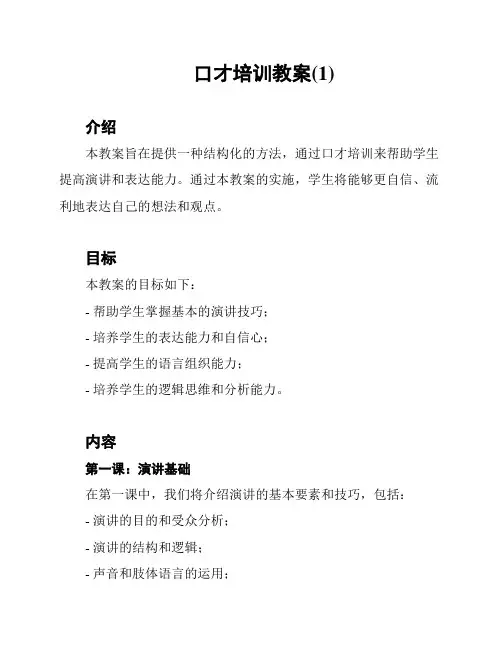 口才培训教案(1)

介绍

本教案旨在提供一种结构化的方法，通过口才培训来帮助学生提高演讲和表达能力。通过本教案的实施，学生将能够更自信、流利地表达自己的想法和观点。

目标

本教案的目标如下：

- 帮助学生掌握基本的演讲技巧；

- 培养学生的表达能力和自信心；

- 提高学生的语言组织能力；

- 培养学生的逻辑思维和分析能力。

内容

第一课：演讲基础

在第一课中，我们将介绍演讲的基本要素和技巧，包括：

- 演讲的目的和受众分析；

- 演讲的结构和逻辑；

- 声音和肢体语言的运用；